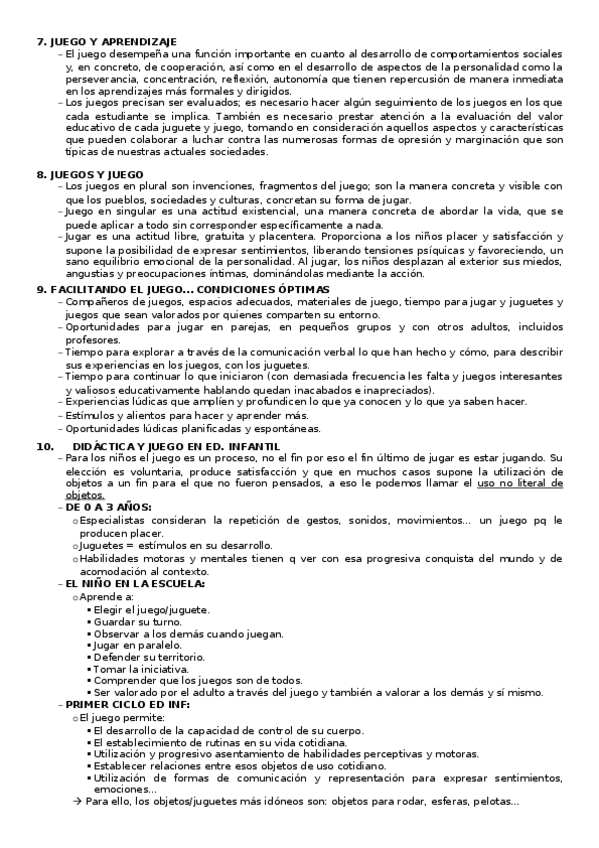 7. JUEGO Y APRENDIZAJE

– El juego desempeña una función importante en cuanto al desarrollo de comportamientos sociales y, en concreto, de cooperación, así como en el desarrollo de aspectos de la personalidad como la perseverancia, concentración, reflexión, autonomía que tienen repercusión de manera inmediata en los aprendizajes más formales y dirigidos.

– Los juegos precisan ser evaluados; es necesario hacer algún seguimiento de los juegos en los que cada estudiante se implica. También es necesario prestar atención a la evaluación del valor educativo de cada juguete y juego, tomando en consideración aquellos aspectos y características que pueden colaborar a luchar contra las numerosas formas de opresión y marginación que son típicas de nuestras actuales sociedades.

8. JUEGOS Y JUEGO

– Los juegos en plural son invenciones, fragmentos del juego; son la manera concreta y visible con que los pueblos, sociedades y culturas, concretan su forma de jugar.

– Juego en singular es una actitud existencial, una manera concreta de abordar la vida, que se puede aplicar a todo sin corresponder específicamente a nada.

– Jugar es una actitud libre, gratuita y placentera. Proporciona a los niños placer y satisfacción y supone la posibilidad de expresar sentimientos, liberando tensiones psíquicas y favoreciendo, un sano equilibrio emocional de la personalidad. Al jugar, los niños desplazan al exterior sus miedos, angustias y preocupaciones íntimas, dominándolas mediante la acción.

9. FACILITANDO EL JUEGO... CONDICIONES ÓPTIMAS

– Compañeros de juegos, espacios adecuados, materiales de juego, tiempo para jugar y juguetes y juegos que sean valorados por quienes comparten su entorno.

– Oportunidades para jugar en parejas, en pequeños grupos y con otros adultos, incluidos profesores.

– Tiempo para explorar a través de la comunicación verbal lo que han hecho y cómo, para describir sus experiencias en los juegos, con los juguetes.

– Tiempo para continuar lo que iniciaron (con demasiada frecuencia les falta y juegos interesantes y valiosos educativamente hablando quedan inacabados e inapreciados).

– Experiencias lúdicas que amplíen y profundicen lo que ya conocen y lo que ya saben hacer.

– Estímulos y alientos para hacer y aprender más.

– Oportunidades lúdicas planificadas y espontáneas.

10. DIDÁCTICA Y JUEGO EN ED. INFANTIL

– Para los niños el juego es un proceso, no el fin por eso el fin último de jugar es estar jugando. Su elección es voluntaria, produce satisfacción y que en muchos casos supone la utilización de objetos a un fin para el que no fueron pensados, a eso le podemos llamar el uso no literal de objetos.

– DE 0 A 3 AÑOS:
o Especialistas consideran la repetición de gestos, sonidos, movimientos... un juego pq le producen placer.
o Juguetes = estímulos en su desarrollo.
o Habilidades motoras y mentales tienen q ver con esa progresiva conquista del mundo y de acomodación al contexto.

– EL NIÑO EN LA ESCUELA:
o Aprende a:
▪ Elegir el juego/juguete.
▪ Guardar su turno.
▪ Observar a los demás cuando juegan.
▪ Jugar en paralelo.
▪ Defender su territorio.
▪ Tomar la iniciativa.
▪ Comprender que los juegos son de todos.
▪ Ser valorado por el adulto a través del juego y también a valorar a los demás y sí mismo.

– PRIMER CICLO ED INF:
o El juego permite:
▪ El desarrollo de la capacidad de control de su cuerpo.
▪ El establecimiento de rutinas en su vida cotidiana.
▪ Utilización y progresivo asentamiento de habilidades perceptivas y motoras.
▪ Establecer relaciones entre esos objetos de uso cotidiano.
▪ Utilización de formas de comunicación y representación para expresar sentimientos, emociones...
→ Para ello, los objetos/juguetes más idóneos son: objetos para rodar, esferas, pelotas...